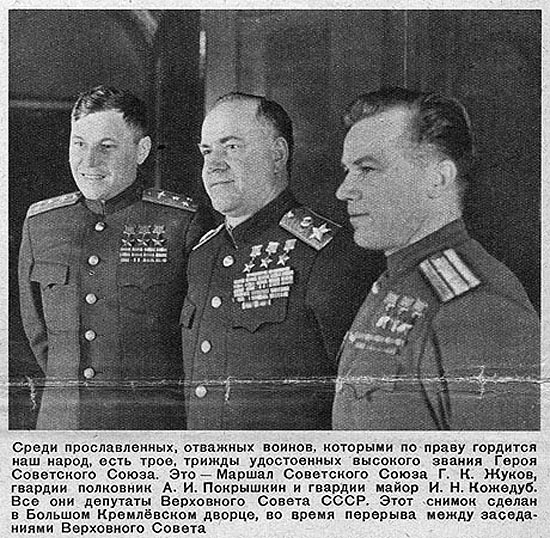 Среди прославленных, отважных воинов, которыми по праву гордится наш народ, есть трое, трижды удостоенных высокого звания Героя Советского Союза. Это — Маршал Советского Союза Г. К. Жуков, гвардии полковник А. И. Покрышкин и гвардии майор И. Н. Кожедуб. Все они депутаты Верховного Совета СССР. Этот снимок сделан в Большом Кремлёвском дворце, во время перерыва между заседаниями Верховного Совета